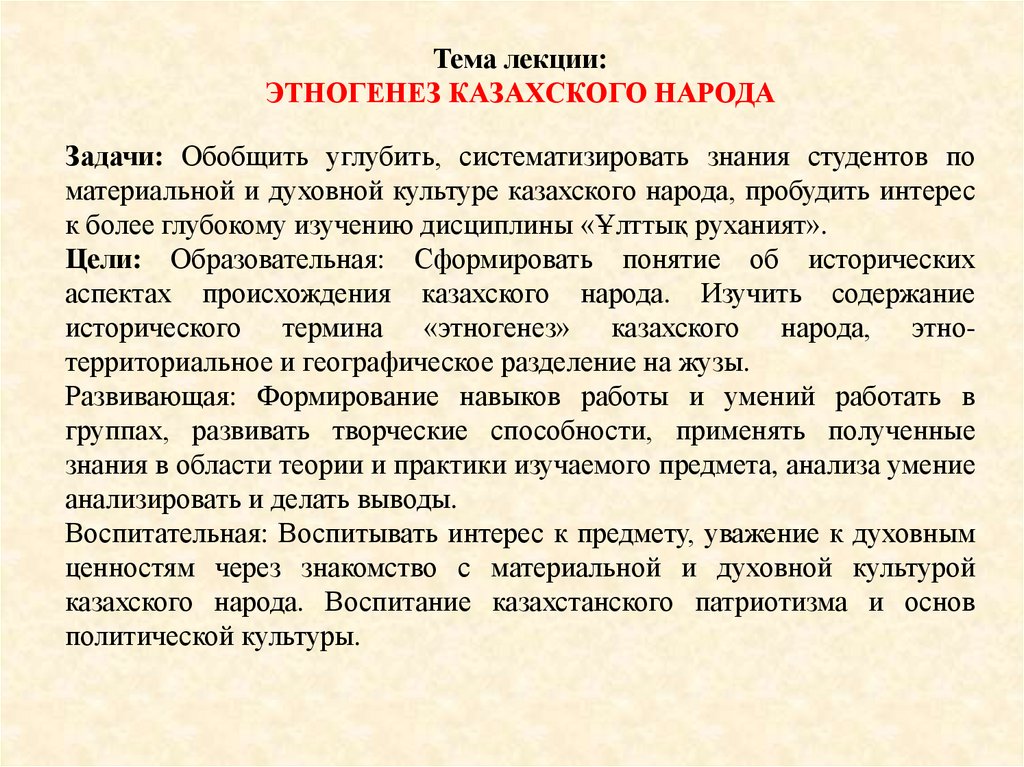 Тема лекции:
ЭТНОГЕНЕЗ КАЗАХСКОГО НАРОДА

Задачи: Обобщить углубить, систематизировать знания студентов по материальной и духовной культуре казахского народа, пробудить интерес к более глубокому изучению дисциплины «Ұлттық руханият».
Цели: Образовательная: Сформировать понятие об исторических аспектах происхождения казахского народа. Изучить содержание исторического термина «этногенез» казахского народа, этно-территориальное и географическое разделение на жузы.
Развивающая: Формирование навыков работы и умений работать в группах, развивать творческие способности, применять полученные знания в области теории и практики изучаемого предмета, анализа умение анализировать и делать выводы.
Воспитательная: Воспитывать интерес к предмету, уважение к духовным ценностям через знакомство с материальной и духовной культурой казахского народа. Воспитание казахстанского патриотизма и основ политической культуры.